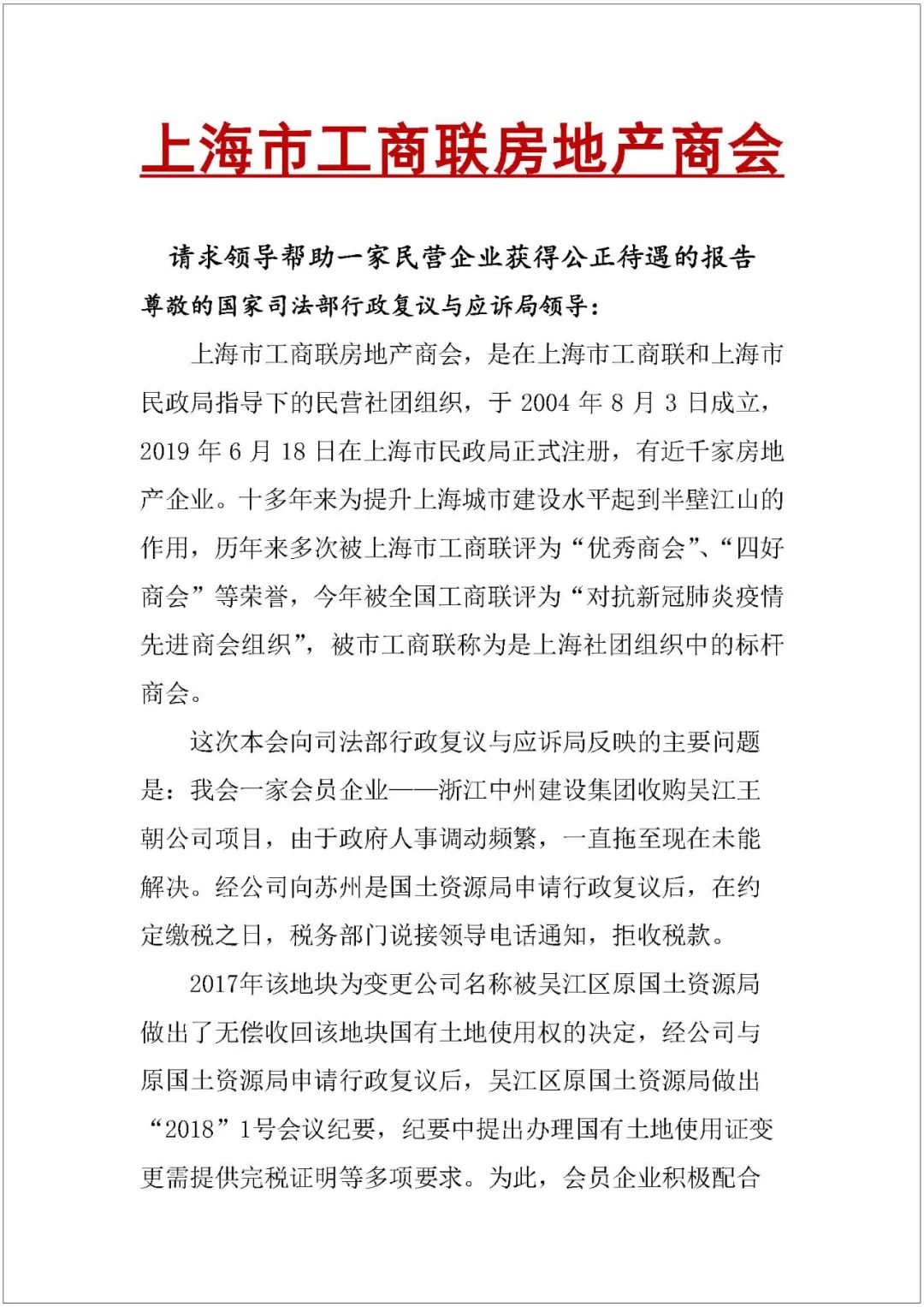 上海市工商联房地产商会

请求领导帮助一家民营企业获得公正待遇的报告

尊敬的国家司法部行政复议与应诉局领导：

上海市工商联房地产商会，是在上海市工商联和上海市民政局指导下的民营社团组织，于 2004 年 8 月 3 日成立，2019 年 6 月 18 日在上海市民政局正式注册，有近千家房地产企业。十多年来为提升上海城市建设水平起到半壁江山的作用，历年来多次被上海市工商联评为“优秀商会”、“四好商会”等荣誉，今年被全国工商联评为“对抗新冠肺炎疫情先进商会组织”，被市工商联称为是上海社团组织中的标杆商会。

这次本会向司法部行政复议与应诉局反映的主要问题是：我会一家会员企业——浙江中州建设集团收购吴江王朝公司项目，由于政府人事调动频繁，一直拖至现在未能解决。经公司向苏州是国土资源局申请行政复议后，在约定缴税之日，税务部门说接领导电话通知，拒收税款。

2017年该地块为变更公司名称被吴江区原国土资源局做出了无偿收回该地块国有土地使用权的决定，经公司与原国土资源局申请行政复议后，吴江区原国土资源局做出“2018”1号会议纪要，纪要中提出办理国有土地使用证变更需提供完税证明等多项要求。为此，会员企业积极配合